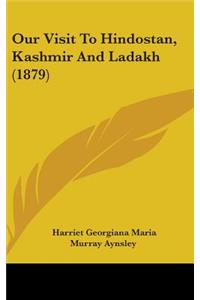 Our Visit To Hindostan, Kashmir And Ladakh (1879)

Harriet Georgiana Maria Murray Aynsley